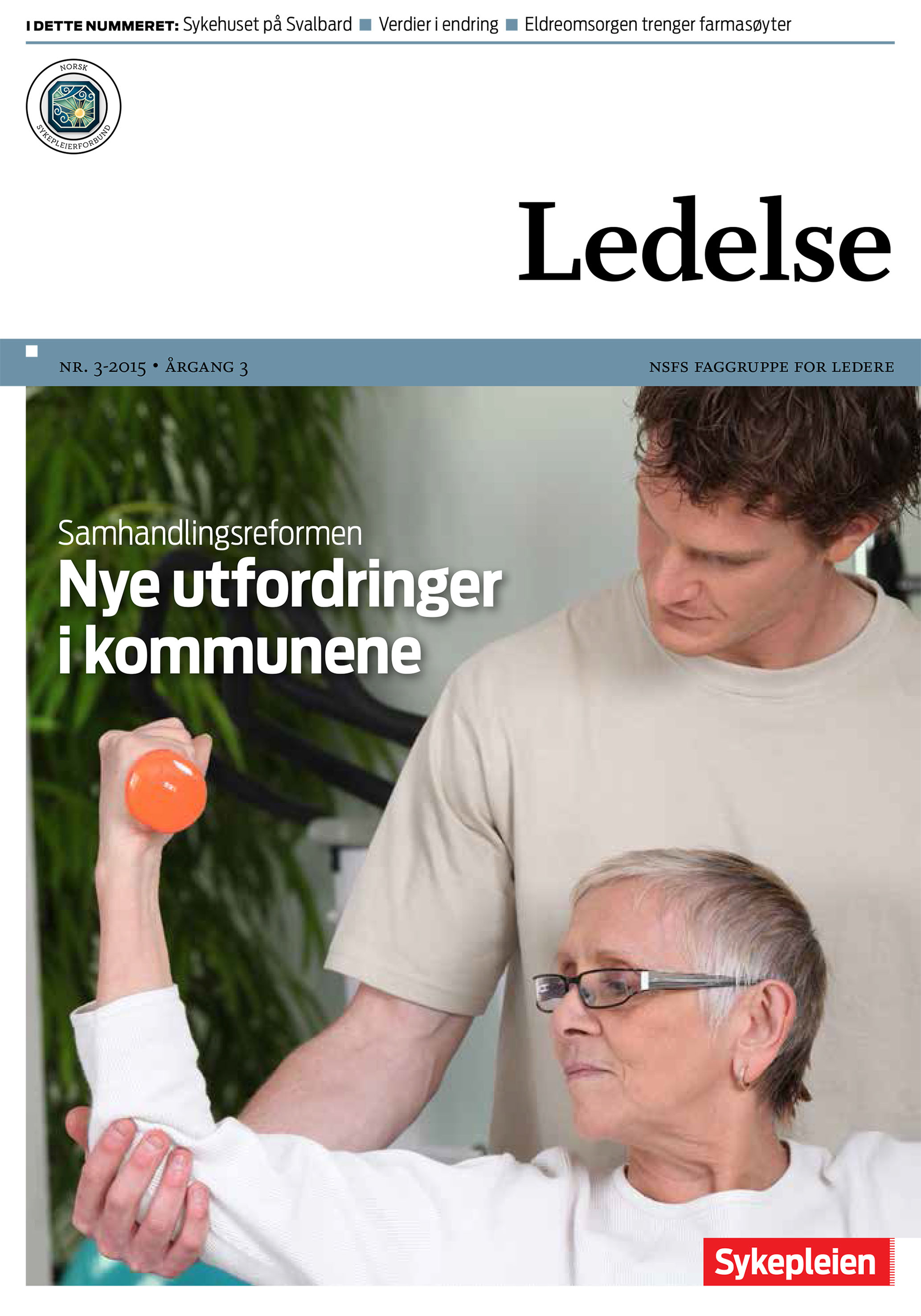 I DETTE NUMMERET: Sykehuset på Svalbard ■ Verdier i endring ■ Eldreomsorgen trenger farmasøyter

NORSK SYKEPLEIERFORBUND

Ledelse

NR. 3-2015 • ÅRGANG 3

NSFS FAGGRUPPE FOR LEDERE

Samhandlingsreformen
Nye utfordringer i kommunene

Sykepleien